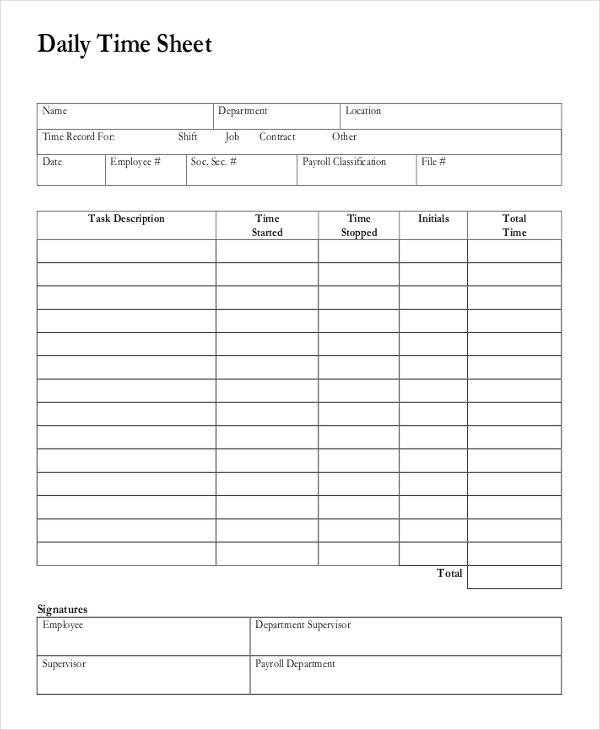 Daily Time Sheet

Name Department Location
Time Record For: Shift Job Contract Other
Date Employee # Soc. Sec. # Payroll Classification File #

| Task Description | Time Started | Time Stopped | Initials | Total Time |
|---|---|---|---|---|
| | | | | |
| | | | | |
| | | | | |
| | | | | |
| | | | | |
| | | | | |
| | | | | |
| | | | | |
| | | | | |
| | | | | |
| | | | | |
| | | | | |
| | | | | |
| | | | | |
| | | | Total | |

Signatures
Employee
Department Supervisor
Supervisor
Payroll Department